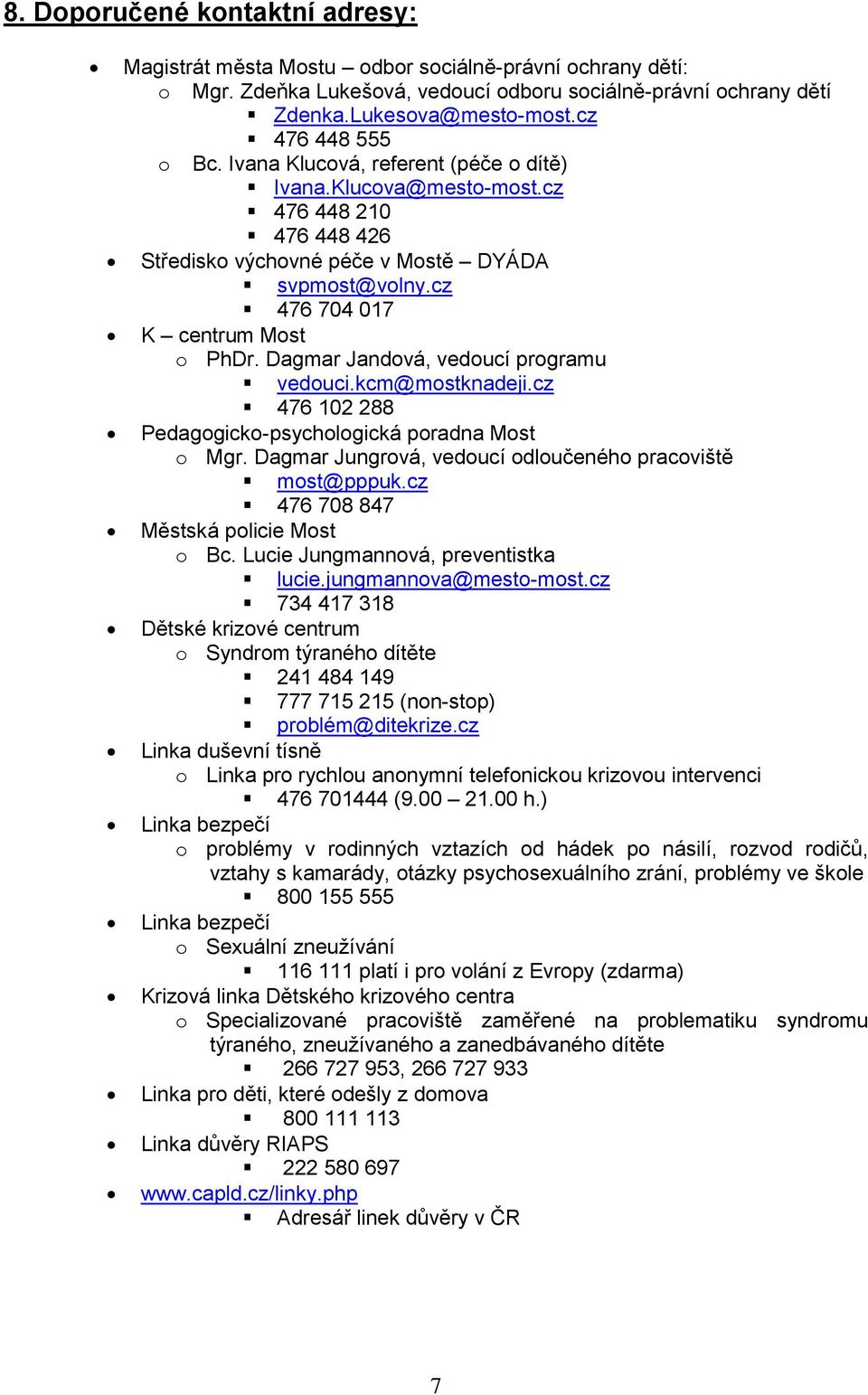 8. Doporučené kontaktní adresy:

- Magistrát města Mostu – odbor sociálně-právní ochrany dětí:
  - Mgr. Zdeňka Lukešová, vedoucí odboru sociálně-právní ochrany dětí
    - Zdenka.Lukesova@mesto-most.cz
    - 476 448 555
  - Bc. Ivana Klucová, referent (péče o dítě)
    - Ivana.Klucova@mesto-most.cz
    - 476 448 210
    - 476 448 426
- Středisko výchovné péče v Mostě – DYÁDA
    - svpmost@volny.cz
    - 476 704 017
- K – centrum Most
  - PhDr. Dagmar Jandová, vedoucí programu
    - vedouci.kcm@mostknadeji.cz
    - 476 102 288
- Pedagogicko-psychologická poradna Most
  - Mgr. Dagmar Jungrová, vedoucí odloučeného pracoviště
    - most@pppuk.cz
    - 476 708 847
- Městská policie Most
  - Bc. Lucie Jungmannová, preventistka
    - lucie.jungmannova@mesto-most.cz
    - 734 417 318
- Dětské krizové centrum
  - Syndrom týraného dítěte
    - 241 484 149
    - 777 715 215 (non-stop)
    - problém@ditekrize.cz
- Linka duševní tísně
  - Linka pro rychlou anonymní telefonickou krizovou intervenci
    - 476 701444 (9.00 – 21.00 h.)
- Linka bezpečí
  - problémy v rodinných vztazích od hádek po násilí, rozvod rodičů, vztahy s kamarády, otázky psychosexuálního zrání, problémy ve škole
    - 800 155 555
- Linka bezpečí
  - Sexuální zneužívání
    - 116 111 platí i pro volání z Evropy (zdarma)
- Krizová linka Dětského krizového centra
  - Specializované pracoviště zaměřené na problematiku syndromu týraného, zneužívaného a zanedbávaného dítěte
    - 266 727 953, 266 727 933
- Linka pro děti, které odešly z domova
    - 800 111 113
- Linka důvěry RIAPS
    - 222 580 697
- www.capld.cz/linky.php
    - Adresář linek důvěry v ČR

7